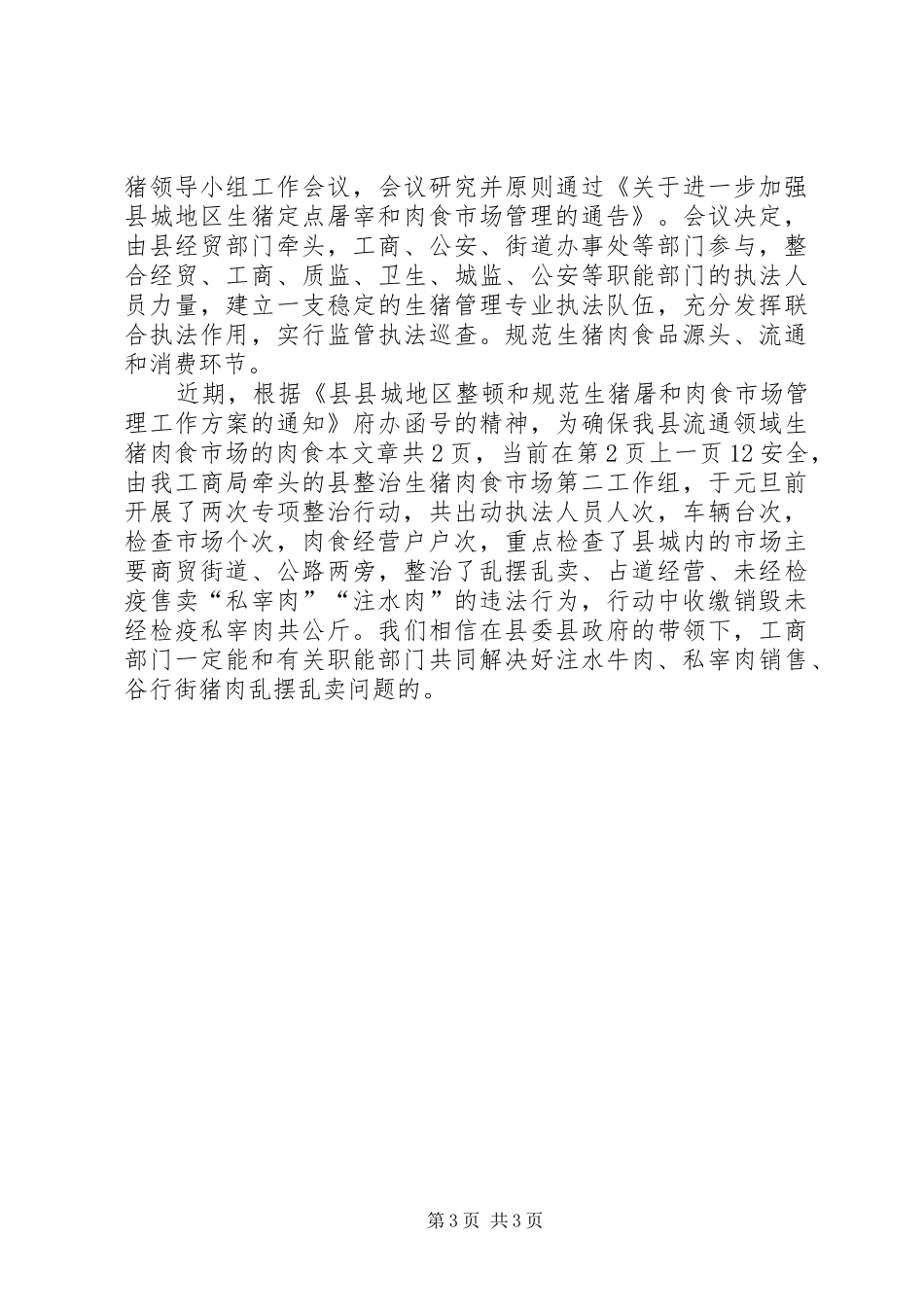 猪领导小组工作会议，会议研究并原则通过《关于进一步加强县城地区生猪定点屠宰和肉食市场管理的通告》。会议决定，由县经贸部门牵头，工商、公安、街道办事处等部门参与，整合经贸、工商、质监、卫生、城监、公安等职能部门的执法人员力量，建立一支稳定的生猪管理专业执法队伍，充分发挥联合执法作用，实行监管执法巡查。规范生猪肉食品源头、流通和消费环节。

近期，根据《县县城地区整顿和规范生猪屠和肉食市场管理工作方案的通知》府办函号的精神，为确保我县流通领域生猪肉食市场的肉食本文章共2页，当前在第2页上一页12安全，由我工商局牵头的县整治生猪肉食市场第二工作组，于元旦前开展了两次专项整治行动，共出动执法人员人次，车辆台次，检查市场个次，肉食经营户户次，重点检查了县城内的市场主要商贸街道、公路两旁，整治了乱摆乱卖、占道经营、未经检疫售卖“私宰肉”“注水肉”的违法行为，行动中收缴销毁未经检疫私宰肉共公斤。我们相信在县委县政府的带领下，工商部门一定能和有关职能部门共同解决好注水牛肉、私宰肉销售、谷行街猪肉乱摆乱卖问题的。

第3页 共3页